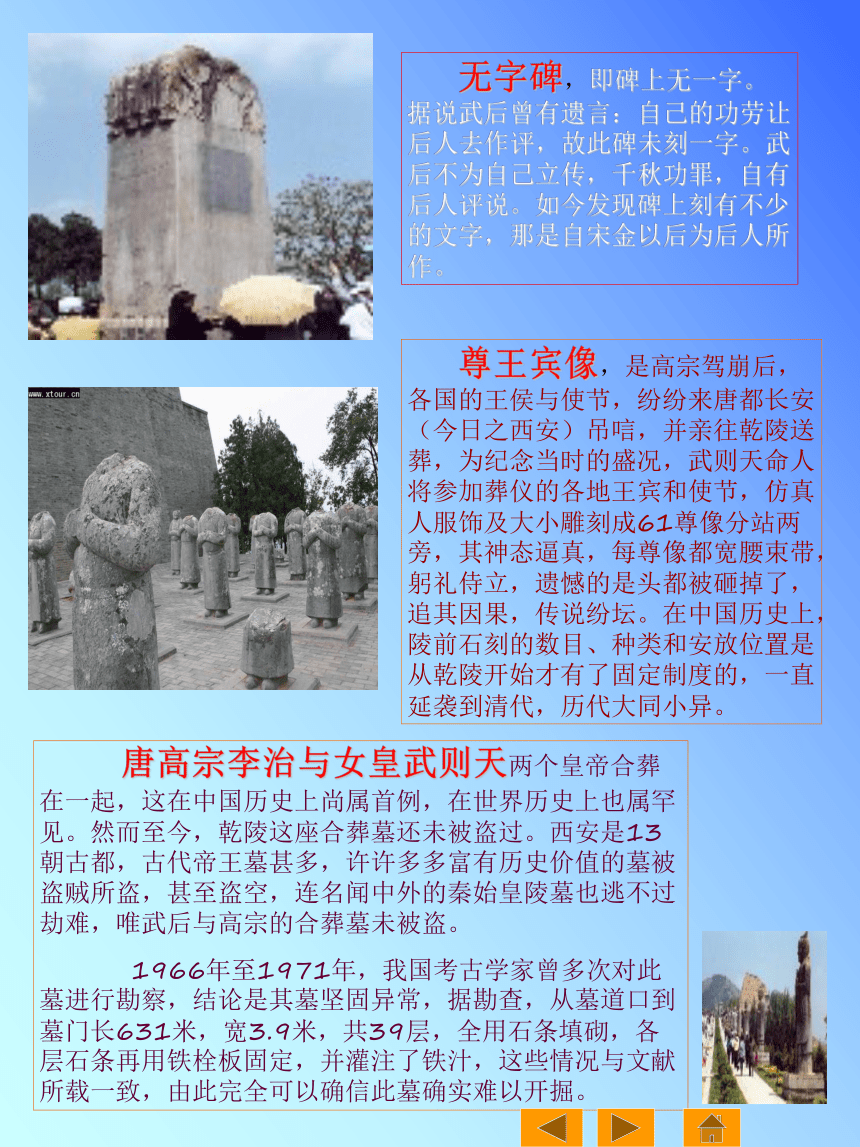 无字碑，即碑上无一字。据说武后曾有遗言：自己的功劳让后人去作评，故此碑未刻一字。武后不为自己立传，千秋功罪，自有后人评说。如今发现碑上刻有不少的文字，那是自宋金以后为后人所作。

www.xtour.cn

尊王宾像，是高宗驾崩后，各国的王侯与使节，纷纷来唐都长安（今日之西安）吊唁，并亲往乾陵送葬，为纪念当时的盛况，武则天命人将参加葬仪的各地王宾和使节，仿真人服饰及大小雕刻成61尊像分站两旁，其神态逼真，每尊像都宽腰束带，躬礼侍立，遗憾的是头都被砸掉了，追其因果，传说纷坛。在中国历史上，陵前石刻的数目、种类和安放位置是从乾陵开始才有了固定制度的，一直延袭到清代，历代大同小异。

唐高宗李治与女皇武则天两个皇帝合葬在一起，这在中国历史上尚属首例，在世界历史上也属罕见。然而至今，乾陵这座合葬墓还未被盗过。西安是13朝古都，古代帝王墓甚多，许许多多富有历史价值的墓被盗贼所盗，甚至盗空，连名闻中外的秦始皇陵墓也逃不过劫难，唯武后与高宗的合葬墓未被盗。

1966年至1971年，我国考古学家曾多次对此墓进行勘察，结论是其墓坚固异常，据勘查，从墓道口到墓门长631米，宽3.9米，共39层，全用石条填砌，各层石条再用铁栓板固定，并灌注了铁汁，这些情况与文献所载一致，由此完全可以确信此墓确实难以开掘。